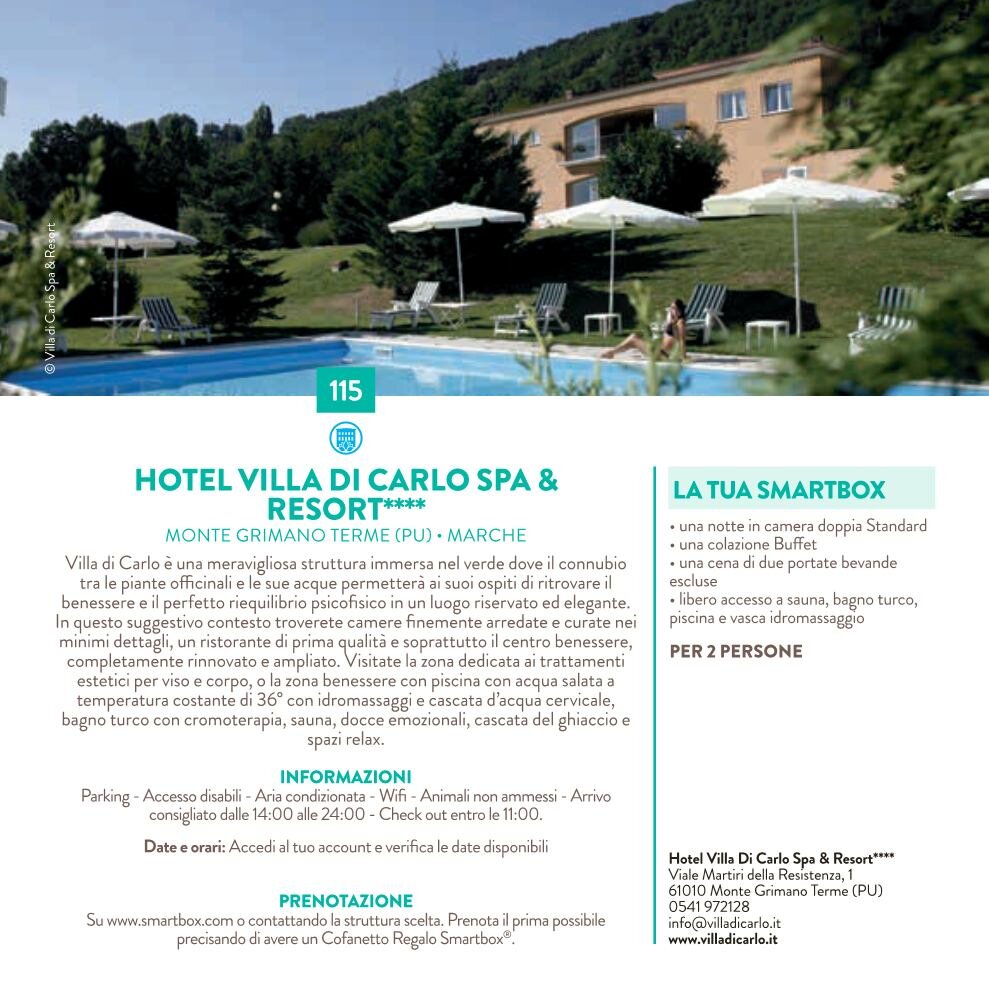 © Villa di Carlo Spa & Resort

115

HOTEL VILLA DI CARLO SPA & RESORT****

MONTE GRIMANO TERME (PU) • MARCHE

Villa di Carlo è una meravigliosa struttura immersa nel verde dove il connubio tra le piante officinali e le sue acque permetterà ai suoi ospiti di ritrovare il benessere e il perfetto riequilibrio psicofisico in un luogo riservato ed elegante. In questo suggestivo contesto troverete camere finemente arredate e curate nei minimi dettagli, un ristorante di prima qualità e soprattutto il centro benessere, completamente rinnovato e ampliato. Visitate la zona dedicata ai trattamenti estetici per viso e corpo, o la zona benessere con piscina con acqua salata a temperatura costante di 36° con idromassaggi e cascata d'acqua cervicale, bagno turco con cromoterapia, sauna, docce emozionali, cascata del ghiaccio e spazi relax.

INFORMAZIONI

Parking - Accesso disabili - Aria condizionata - Wifi - Animali non ammessi - Arrivo consigliato dalle 14:00 alle 24:00 - Check out entro le 11:00.

Date e orari: Accedi al tuo account e verifica le date disponibili

PRENOTAZIONE

Su www.smartbox.com o contattando la struttura scelta. Prenota il prima possibile precisando di avere un Cofanetto Regalo Smartbox®.

LA TUA SMARTBOX

• una notte in camera doppia Standard
• una colazione Buffet
• una cena di due portate bevande escluse
• libero accesso a sauna, bagno turco, piscina e vasca idromassaggio

PER 2 PERSONE

Hotel Villa Di Carlo Spa & Resort****
Viale Martiri della Resistenza, 1
61010 Monte Grimano Terme (PU)
0541 972128
info@villadicarlo.it
www.villadicarlo.it